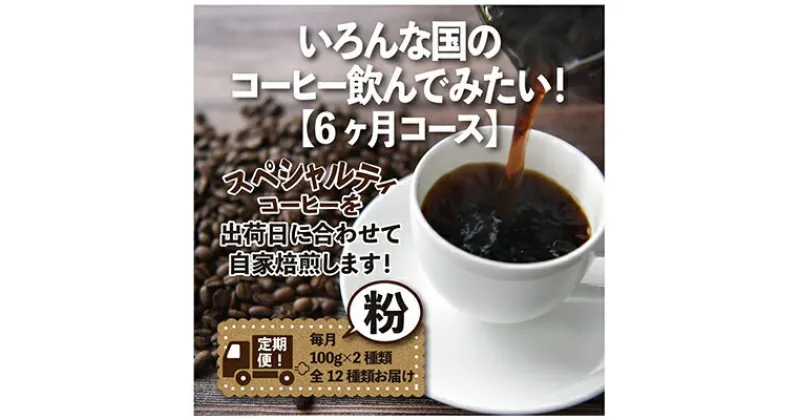 いろんな国の
コーヒー飲んでみたい!
【6ヶ月コース】

スペシャルティ
コーヒーを
出荷日に合わせて
自家焙煎します!

粉

定期便!

毎月
100g×2種類
全12種類お届け